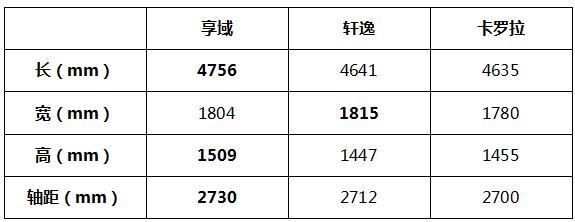 | | 享域 | 轩逸 | 卡罗拉 |
|---|---|---|---|
| 长（mm） | 4756 | 4641 | 4635 |
| 宽（mm） | 1804 | 1815 | 1780 |
| 高（mm） | 1509 | 1447 | 1455 |
| 轴距（mm） | 2730 | 2712 | 2700 |